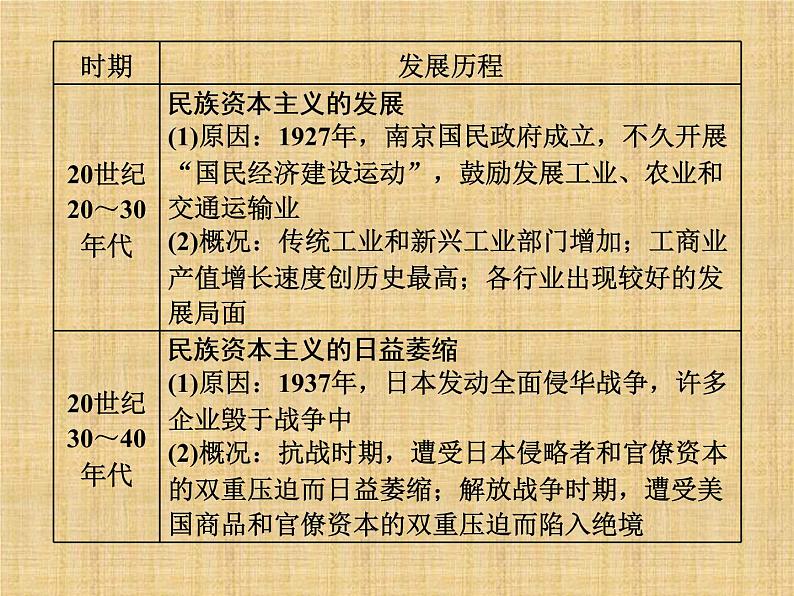 | 时期 | 发展历程 |
|---|---|
| 20世纪20～30年代 | 民族资本主义的发展 (1)原因：1927年，南京国民政府成立，不久开展“国民经济建设运动”，鼓励发展工业、农业和交通运输业 (2)概况：传统工业和新兴工业部门增加；工商业产值增长速度创历史最高；各行业出现较好的发展局面 |
| 20世纪30～40年代 | 民族资本主义的日益萎缩 (1)原因：1937年，日本发动全面侵华战争，许多企业毁于战争中 (2)概况：抗战时期，遭受日本侵略者和官僚资本的双重压迫而日益萎缩；解放战争时期，遭受美国商品和官僚资本的双重压迫而陷入绝境 |